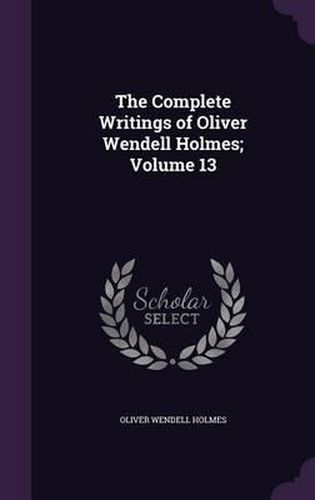 The Complete Writings of Oliver Wendell Holmes; Volume 13

Scholar SELECT

OLIVER WENDELL HOLMES